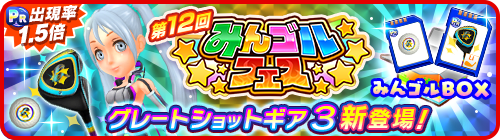 PR 出現率 1.5倍

第12回

みんゴル

フェス

みんゴルBOX

グレートショットギア3新登場!